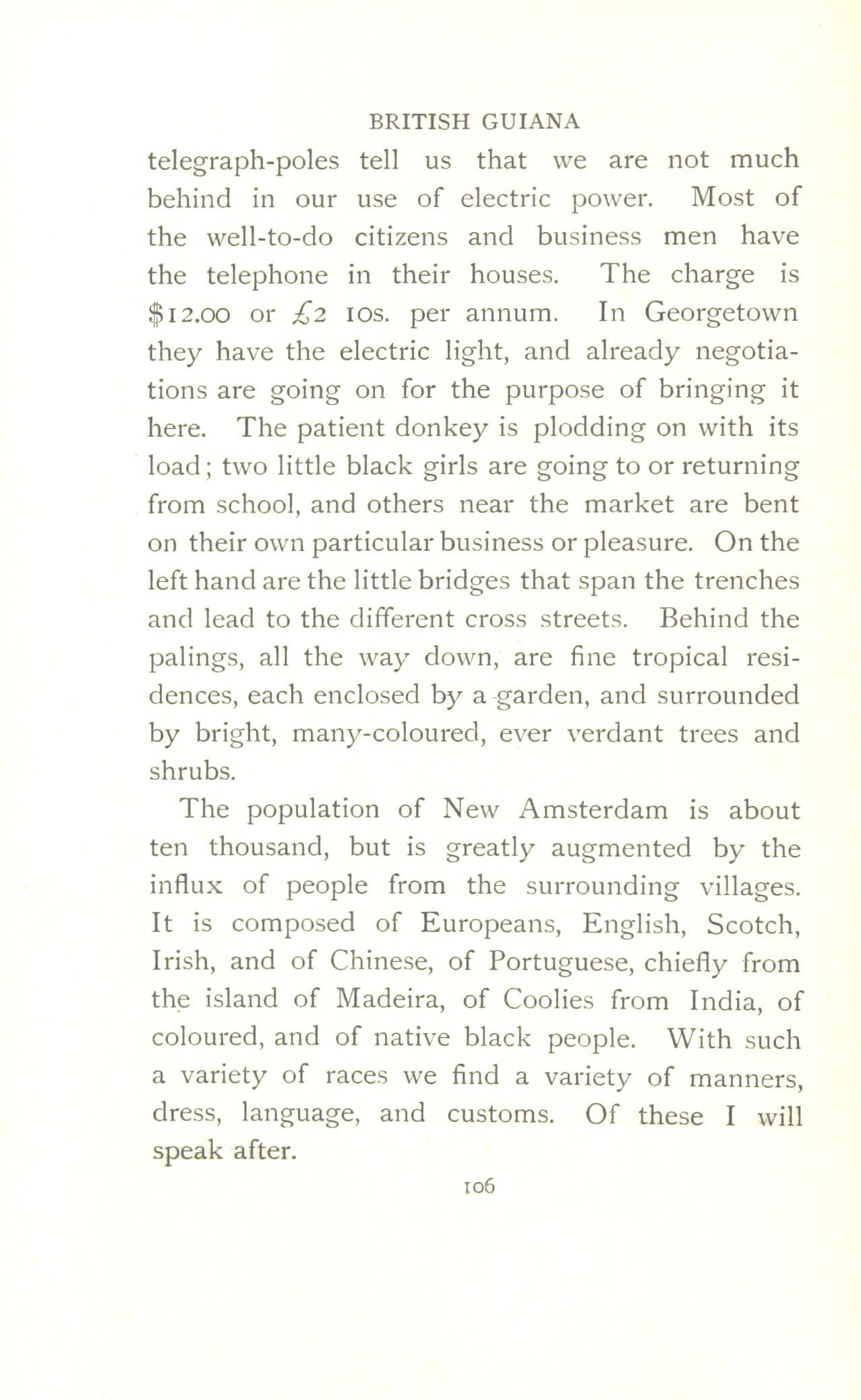 BRITISH GUIANA

telegraph-poles tell us that we are not much behind in our use of electric power. Most of the well-to-do citizens and business men have the telephone in their houses. The charge is $12.00 or £2 10s. per annum. In Georgetown they have the electric light, and already negotiations are going on for the purpose of bringing it here. The patient donkey is plodding on with its load; two little black girls are going to or returning from school, and others near the market are bent on their own particular business or pleasure. On the left hand are the little bridges that span the trenches and lead to the different cross streets. Behind the palings, all the way down, are fine tropical residences, each enclosed by a garden, and surrounded by bright, many-coloured, ever verdant trees and shrubs.

The population of New Amsterdam is about ten thousand, but is greatly augmented by the influx of people from the surrounding villages. It is composed of Europeans, English, Scotch, Irish, and of Chinese, of Portuguese, chiefly from the island of Madeira, of Coolies from India, of coloured, and of native black people. With such a variety of races we find a variety of manners, dress, language, and customs. Of these I will speak after.

106